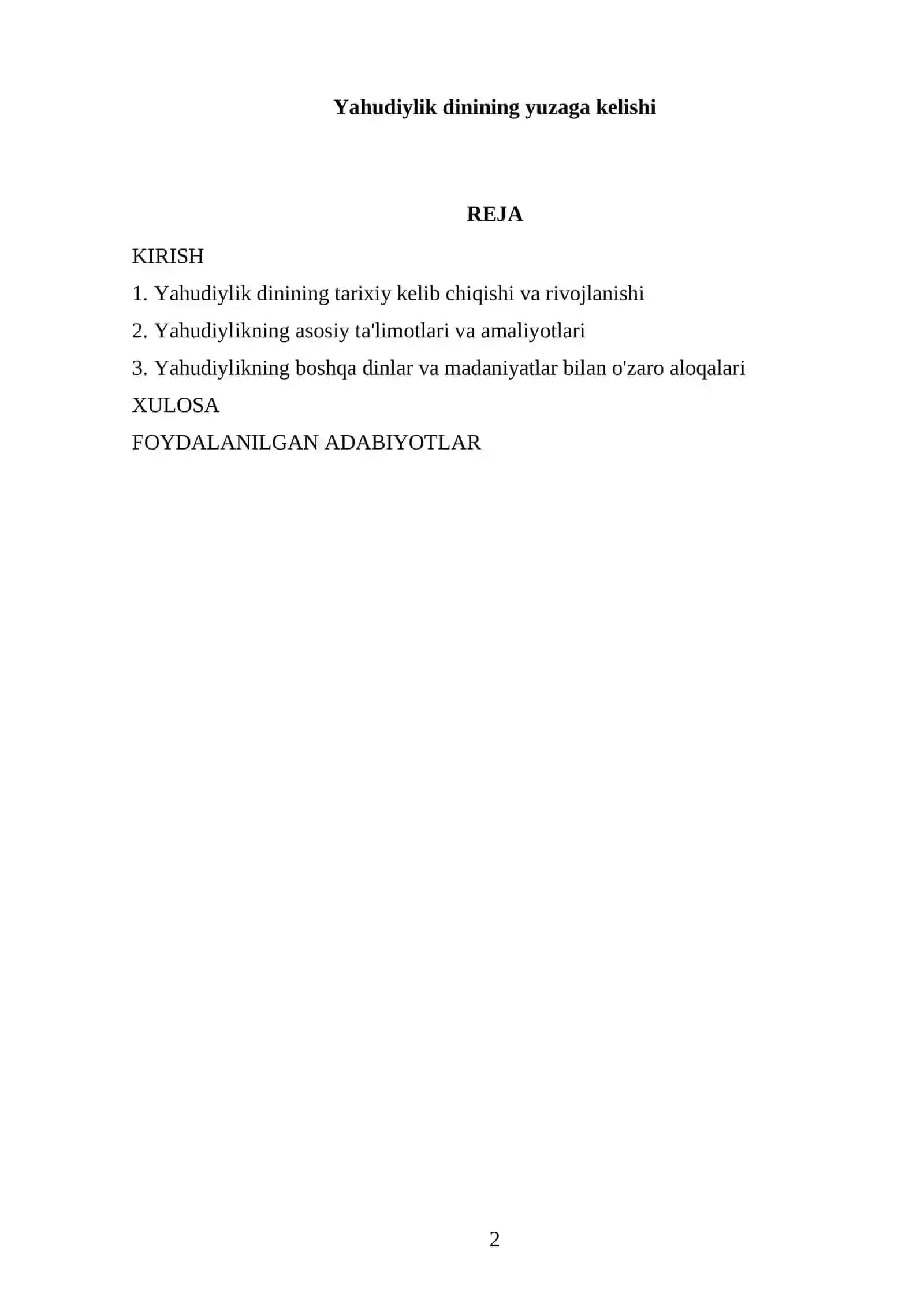 Yahudiylik dinining yuzaga kelishi

REJA

KIRISH

1. Yahudiylik dinining tarixiy kelib chiqishi va rivojlanishi

2. Yahudiylikning asosiy ta'limotlari va amaliyotlari

3. Yahudiylikning boshqa dinlar va madaniyatlar bilan o'zaro aloqalari

XULOSA

FOYDALANILGAN ADABIYOTLAR

2